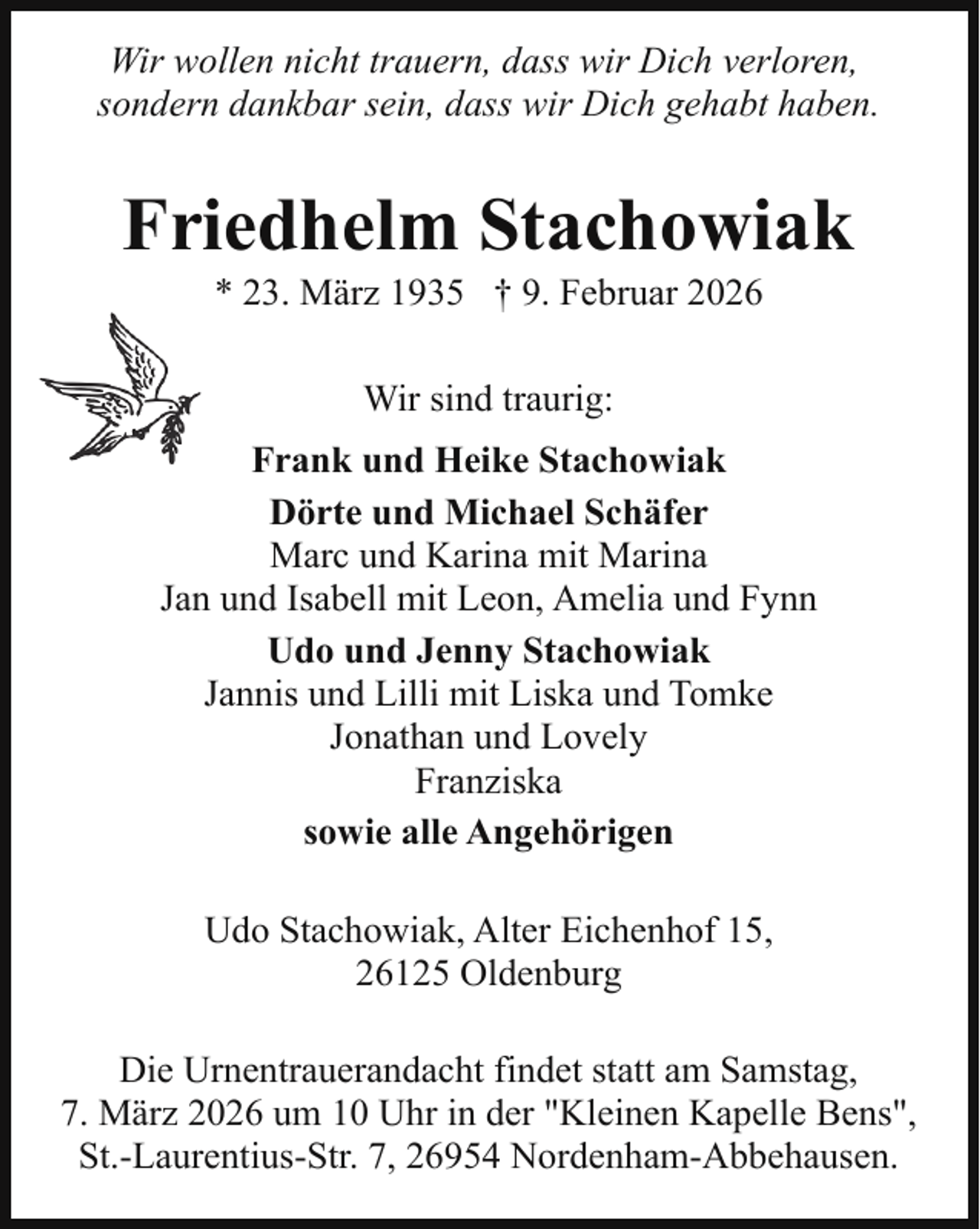 Wir wollen nicht trauern, dass wir Dich verloren, sondern dankbar sein, dass wir Dich gehabt haben.

Friedhelm Stachowiak

* 23. März 1935 † 9. Februar 2026

Wir sind traurig:

Frank und Heike Stachowiak

Dörte und Michael Schäfer
Marc und Karina mit Marina
Jan und Isabell mit Leon, Amelia und Fynn

Udo und Jenny Stachowiak
Jannis und Lilli mit Liska und Tomke
Jonathan und Lovely
Franziska

sowie alle Angehörigen

Udo Stachowiak, Alter Eichenhof 15,
26125 Oldenburg

Die Urnentrauerandacht findet statt am Samstag, 7. März 2026 um 10 Uhr in der "Kleinen Kapelle Bens", St.-Laurentius-Str. 7, 26954 Nordenham-Abbehausen.